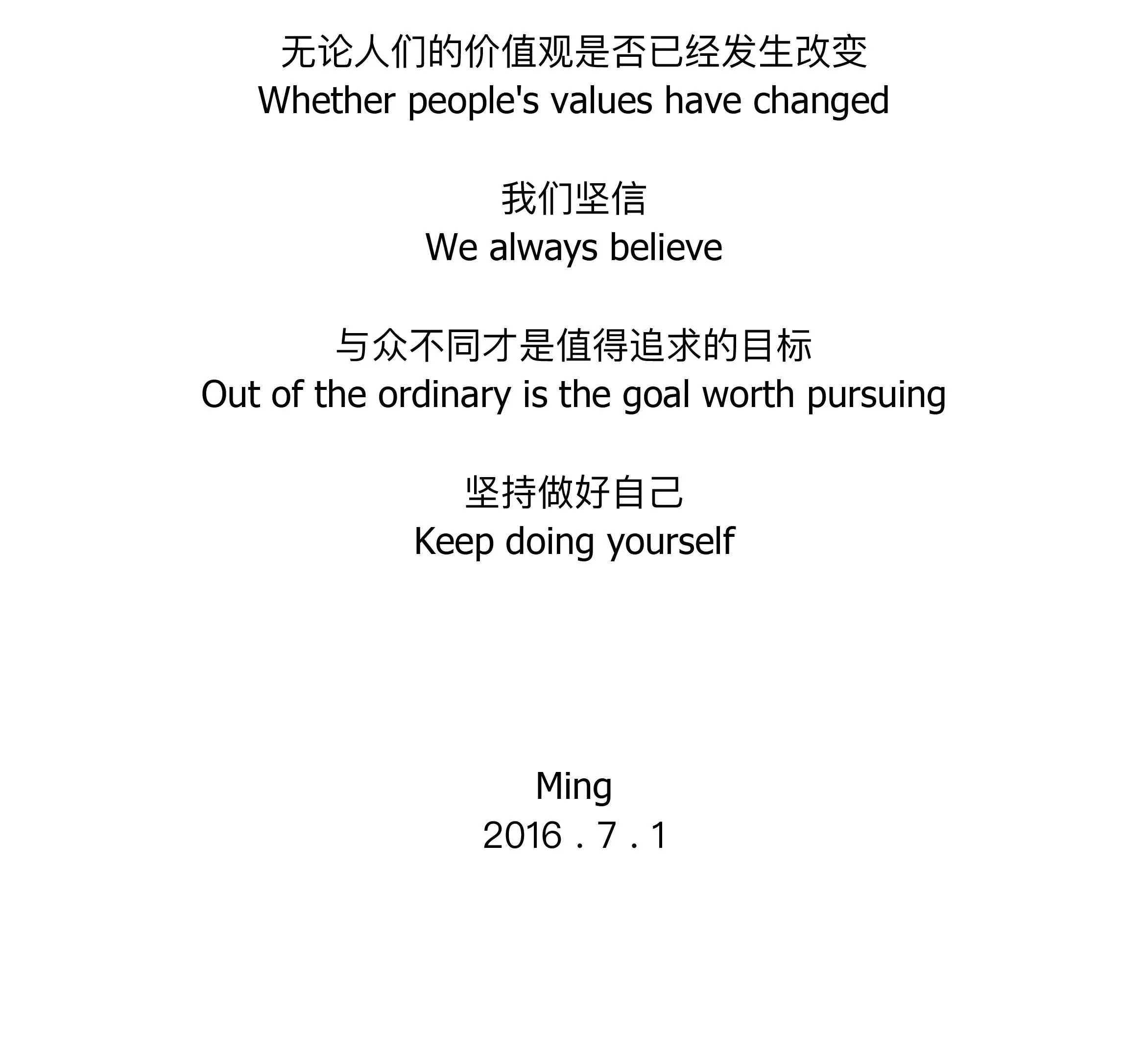 无论人们的价值观是否已经发生改变
Whether people's values have changed

我们坚信
We always believe

与众不同才是值得追求的目标
Out of the ordinary is the goal worth pursuing

坚持做好自己
Keep doing yourself

Ming
2016 . 7 . 1